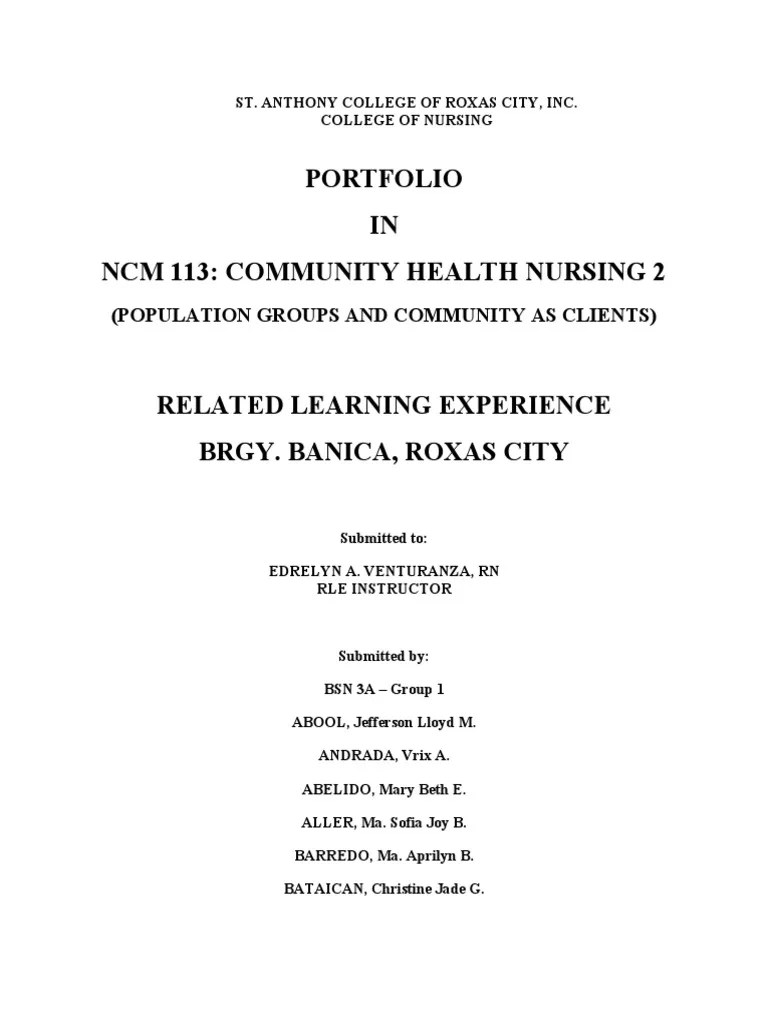 ST. ANTHONY COLLEGE OF ROXAS CITY, INC.
COLLEGE OF NURSING

PORTFOLIO

IN

NCM 113: COMMUNITY HEALTH NURSING 2

(POPULATION GROUPS AND COMMUNITY AS CLIENTS)

RELATED LEARNING EXPERIENCE

BRGY. BANICA, ROXAS CITY

Submitted to:

EDRELYN A. VENTURANZA, RN
RLE INSTRUCTOR

Submitted by:

BSN 3A – Group 1

ABOOL, Jefferson Lloyd M.

ANDRADA, Vrix A.

ABELIDO, Mary Beth E.

ALLER, Ma. Sofia Joy B.

BARREDO, Ma. Aprilyn B.

BATAICAN, Christine Jade G.